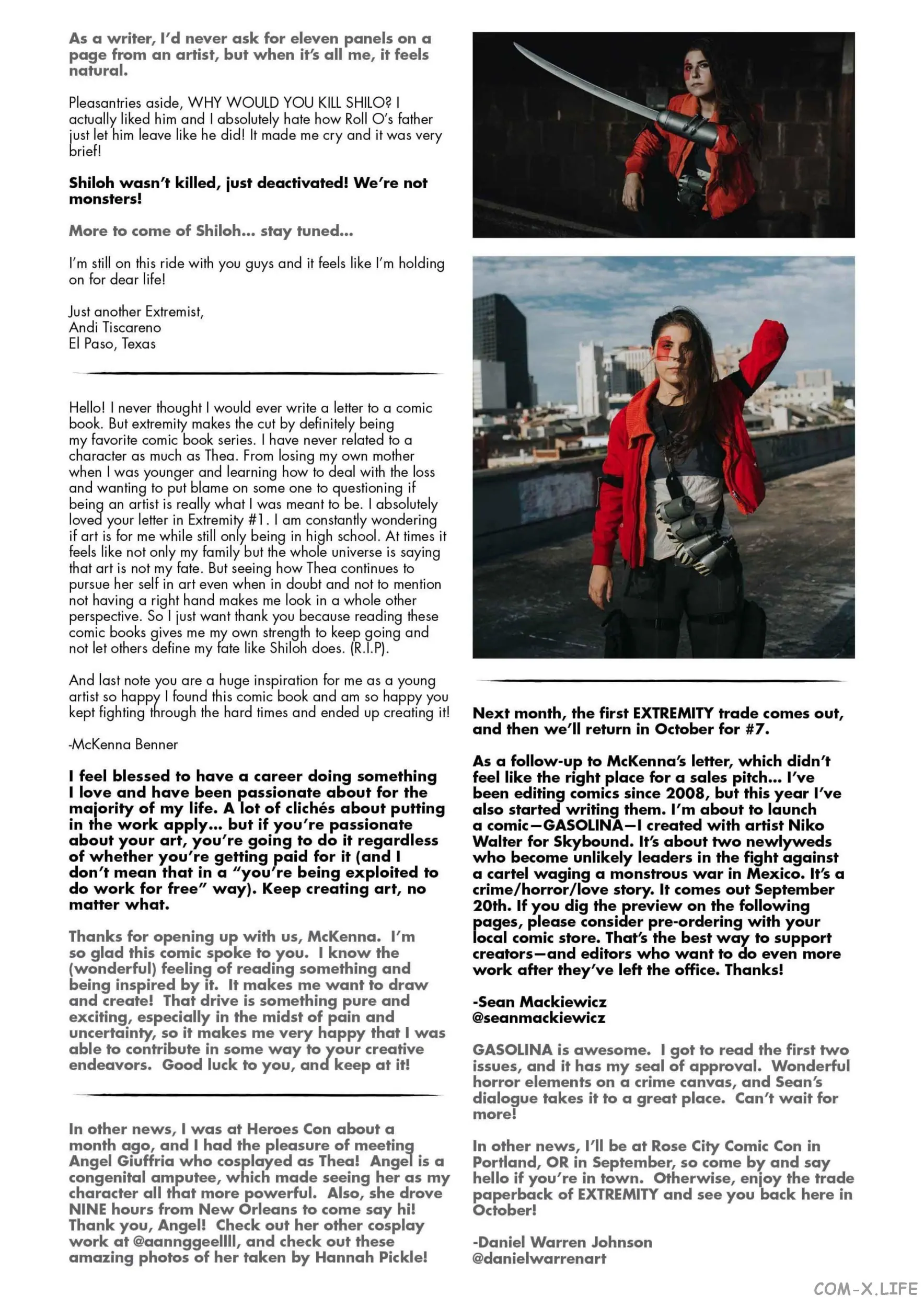 As a writer, I'd never ask for eleven panels on a page from an artist, but when it's all me, it feels natural.

Pleasantries aside, WHY WOULD YOU KILL SHILO? I actually liked him and I absolutely hate how Roll O's father just let him leave like he did! It made me cry and it was very brief!

Shiloh wasn't killed, just deactivated! We're not monsters!

More to come of Shiloh... stay tuned...

I'm still on this ride with you guys and it feels like I'm holding on for dear life!

Just another Extremist,
Andi Tiscareno
El Paso, Texas

Hello! I never thought I would ever write a letter to a comic book. But extremity makes the cut by definitely being my favorite comic book series. I have never related to a character as much as Thea. From losing my own mother when I was younger and learning how to deal with the loss and wanting to put blame on some one to questioning if being an artist is really what I was meant to be. I absolutely loved your letter in Extremity #1. I am constantly wondering if art is for me while still only being in high school. At times it feels like not only my family but the whole universe is saying that art is not my fate. But seeing how Thea continues to pursue her self in art even when in doubt and not to mention not having a right hand makes me look in a whole other perspective. So I just want thank you because reading these comic books gives me my own strength to keep going and not let others define my fate like Shiloh does. (R.I.P).

And last note you are a huge inspiration for me as a young artist so happy I found this comic book and am so happy you kept fighting through the hard times and ended up creating it!

-McKenna Benner

I feel blessed to have a career doing something I love and have been passionate about for the majority of my life. A lot of clichés about putting in the work apply... but if you're passionate about your art, you're going to do it regardless of whether you're getting paid for it (and I don't mean that in a "you're being exploited to do work for free" way). Keep creating art, no matter what.

Thanks for opening up with us, McKenna. I'm so glad this comic spoke to you. I know the (wonderful) feeling of reading something and being inspired by it. It makes me want to draw and create! That drive is something pure and exciting, especially in the midst of pain and uncertainty, so it makes me very happy that I was able to contribute in some way to your creative endeavors. Good luck to you, and keep at it!

In other news, I was at Heroes Con about a month ago, and I had the pleasure of meeting Angel Giuffria who cosplayed as Thea! Angel is a congenital amputee, which made seeing her as my character all that more powerful. Also, she drove NINE hours from New Orleans to come say hi! Thank you, Angel! Check out her other cosplay work at @aannggeellll, and check out these amazing photos of her taken by Hannah Pickle!

Next month, the first EXTREMITY trade comes out, and then we'll return in October for #7.

As a follow-up to McKenna's letter, which didn't feel like the right place for a sales pitch... I've been editing comics since 2008, but this year I've also started writing them. I'm about to launch a comic—GASOLINA—I created with artist Niko Walter for Skybound. It's about two newlyweds who become unlikely leaders in the fight against a cartel waging a monstrous war in Mexico. It's a crime/horror/love story. It comes out September 20th. If you dig the preview on the following pages, please consider pre-ordering with your local comic store. That's the best way to support creators—and editors who want to do even more work after they've left the office. Thanks!

-Sean Mackiewicz
@seanmackiewicz

GASOLINA is awesome. I got to read the first two issues, and it has my seal of approval. Wonderful horror elements on a crime canvas, and Sean's dialogue takes it to a great place. Can't wait for more!

In other news, I'll be at Rose City Comic Con in Portland, OR in September, so come by and say hello if you're in town. Otherwise, enjoy the trade paperback of EXTREMITY and see you back here in October!

-Daniel Warren Johnson
@danielwarrenart

COM-X.LIFE